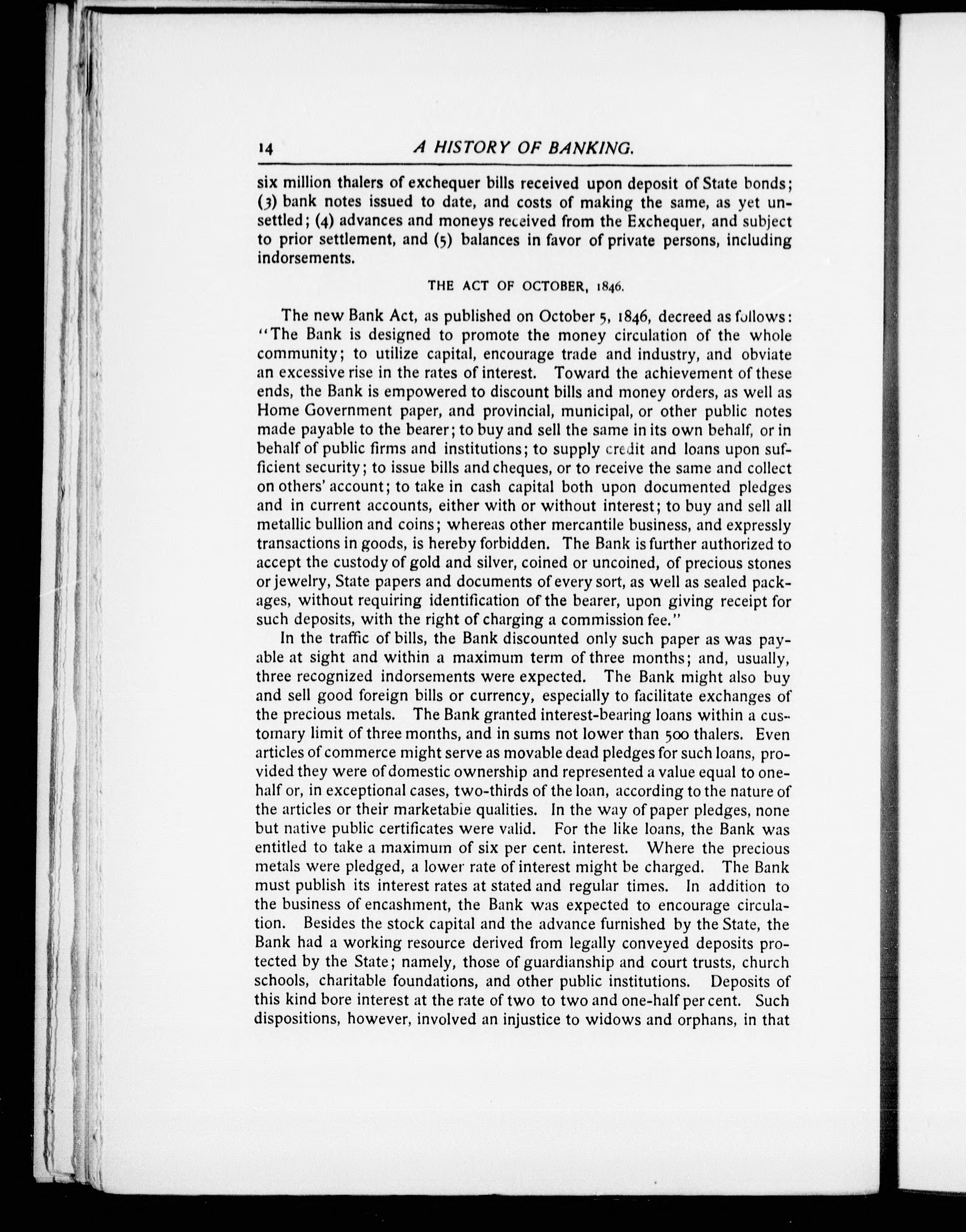 14 A HISTORY OF BANKING.

six million thalers of exchequer bills received upon deposit of State bonds; (3) bank notes issued to date, and costs of making the same, as yet unsettled; (4) advances and moneys received from the Exchequer, and subject to prior settlement, and (5) balances in favor of private persons, including indorsements.

THE ACT OF OCTOBER, 1846.

The new Bank Act, as published on October 5, 1846, decreed as follows: "The Bank is designed to promote the money circulation of the whole community; to utilize capital, encourage trade and industry, and obviate an excessive rise in the rates of interest. Toward the achievement of these ends, the Bank is empowered to discount bills and money orders, as well as Home Government paper, and provincial, municipal, or other public notes made payable to the bearer; to buy and sell the same in its own behalf, or in behalf of public firms and institutions; to supply credit and loans upon sufficient security; to issue bills and cheques, or to receive the same and collect on others' account; to take in cash capital both upon documented pledges and in current accounts, either with or without interest; to buy and sell all metallic bullion and coins; whereas other mercantile business, and expressly transactions in goods, is hereby forbidden. The Bank is further authorized to accept the custody of gold and silver, coined or uncoined, of precious stones or jewelry, State papers and documents of every sort, as well as sealed packages, without requiring identification of the bearer, upon giving receipt for such deposits, with the right of charging a commission fee."

In the traffic of bills, the Bank discounted only such paper as was payable at sight and within a maximum term of three months; and, usually, three recognized indorsements were expected. The Bank might also buy and sell good foreign bills or currency, especially to facilitate exchanges of the precious metals. The Bank granted interest-bearing loans within a customary limit of three months, and in sums not lower than 500 thalers. Even articles of commerce might serve as movable dead pledges for such loans, provided they were of domestic ownership and represented a value equal to one-half or, in exceptional cases, two-thirds of the loan, according to the nature of the articles or their marketable qualities. In the way of paper pledges, none but native public certificates were valid. For the like loans, the Bank was entitled to take a maximum of six per cent. interest. Where the precious metals were pledged, a lower rate of interest might be charged. The Bank must publish its interest rates at stated and regular times. In addition to the business of encashment, the Bank was expected to encourage circulation. Besides the stock capital and the advance furnished by the State, the Bank had a working resource derived from legally conveyed deposits protected by the State; namely, those of guardianship and court trusts, church schools, charitable foundations, and other public institutions. Deposits of this kind bore interest at the rate of two to two and one-half per cent. Such dispositions, however, involved an injustice to widows and orphans, in that